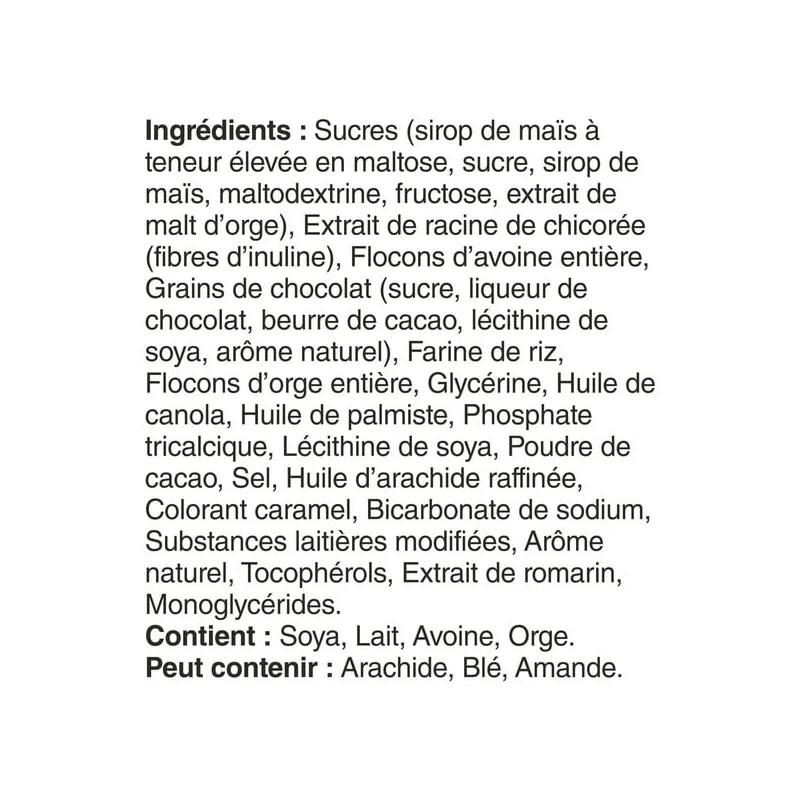 Ingrédients : Sucres (sirop de maïs à teneur élevée en maltose, sucre, sirop de maïs, maltodextrine, fructose, extrait de malt d'orge), Extrait de racine de chicorée (fibres d'inuline), Flocons d'avoine entière, Grains de chocolat (sucre, liqueur de chocolat, beurre de cacao, lécithine de soya, arôme naturel), Farine de riz, Flocons d'orge entière, Glycérine, Huile de canola, Huile de palmiste, Phosphate tricalcique, Lécithine de soya, Poudre de cacao, Sel, Huile d'arachide raffinée, Colorant caramel, Bicarbonate de sodium, Substances laitières modifiées, Arôme naturel, Tocophérols, Extrait de romarin, Monoglycérides.
Contient : Soya, Lait, Avoine, Orge.
Peut contenir : Arachide, Blé, Amande.